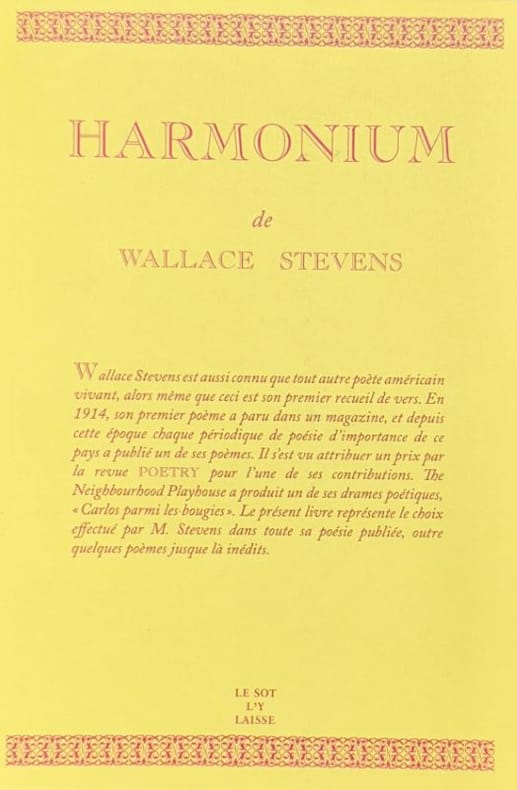 HARMONIUM

de

WALLACE STEVENS

Wallace Stevens est aussi connu que tout autre poète américain vivant, alors même que ceci est son premier recueil de vers. En 1914, son premier poème a paru dans un magazine, et depuis cette époque chaque périodique de poésie d'importance de ce pays a publié un de ses poèmes. Il s'est vu attribuer un prix par la revue POETRY pour l'une de ses contributions. The Neighbourhood Playhouse a produit un de ses drames poétiques, « Carlos parmi les bougies ». Le présent livre représente le choix effectué par M. Stevens dans toute sa poésie publiée, outre quelques poèmes jusque là inédits.

LE SOT
L'Y
LAISSE